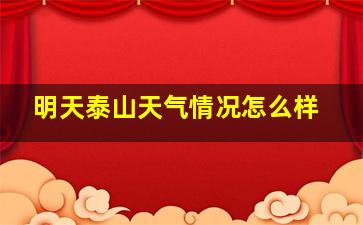 明天泰山天气情况怎么样